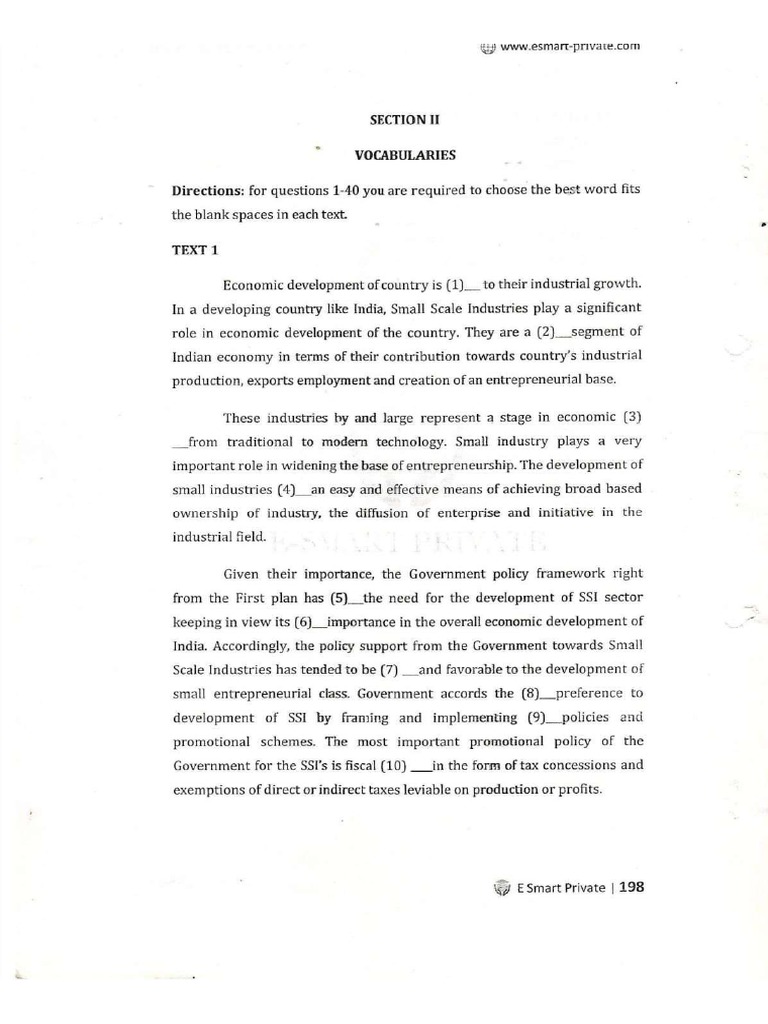 www.esmart-private.com

SECTION II

VOCABULARIES

Directions: for questions 1-40 you are required to choose the best word fits the blank spaces in each text.

TEXT 1

Economic development of country is (1)__ to their industrial growth. In a developing country like India, Small Scale Industries play a significant role in economic development of the country. They are a (2)__segment of Indian economy in terms of their contribution towards country's industrial production, exports employment and creation of an entrepreneurial base.

These industries by and large represent a stage in economic (3) __from traditional to modern technology. Small industry plays a very important role in widening the base of entrepreneurship. The development of small industries (4)__an easy and effective means of achieving broad based ownership of industry, the diffusion of enterprise and initiative in the industrial field.

Given their importance, the Government policy framework right from the First plan has (5)__the need for the development of SSI sector keeping in view its (6)__importance in the overall economic development of India. Accordingly, the policy support from the Government towards Small Scale Industries has tended to be (7) __and favorable to the development of small entrepreneurial class. Government accords the (8)__preference to development of SSI by framing and implementing (9)__policies and promotional schemes. The most important promotional policy of the Government for the SSI's is fiscal (10) ___in the form of tax concessions and exemptions of direct or indirect taxes leviable on production or profits.

E Smart Private | 198